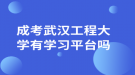 成考武汉工程大学有学习平台吗